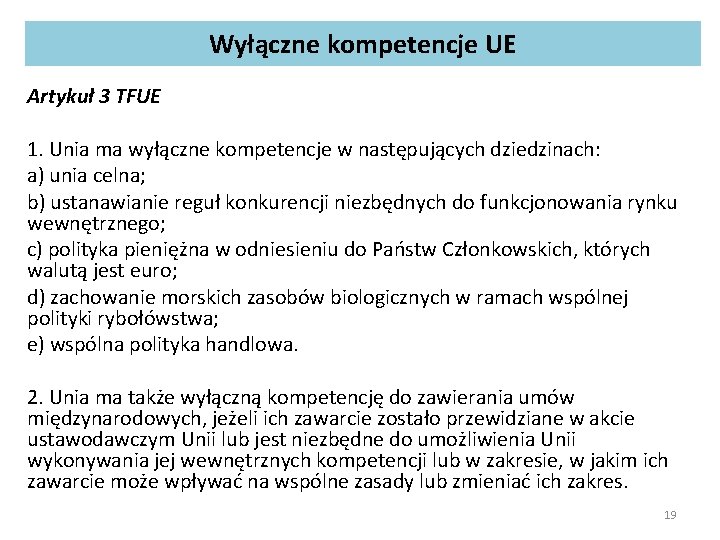 Wyłączne kompetencje UE

Artykuł 3 TFUE

1. Unia ma wyłączne kompetencje w następujących dziedzinach:
a) unia celna;
b) ustanawianie reguł konkurencji niezbędnych do funkcjonowania rynku wewnętrznego;
c) polityka pieniężna w odniesieniu do Państw Członkowskich, których walutą jest euro;
d) zachowanie morskich zasobów biologicznych w ramach wspólnej polityki rybołówstwa;
e) wspólna polityka handlowa.

2. Unia ma także wyłączną kompetencję do zawierania umów międzynarodowych, jeżeli ich zawarcie zostało przewidziane w akcie ustawodawczym Unii lub jest niezbędne do umożliwienia Unii wykonywania jej wewnętrznych kompetencji lub w zakresie, w jakim ich zawarcie może wpływać na wspólne zasady lub zmieniać ich zakres.

19